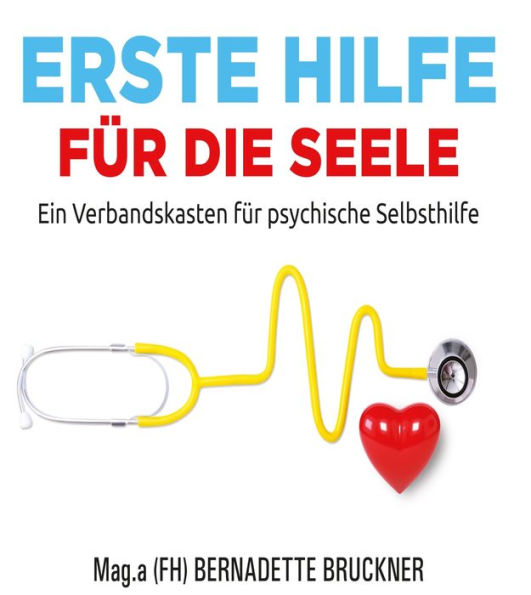 ERSTE HILFE
FÜR DIE SEELE
Ein Verbandskasten für psychische Selbsthilfe

Mag.a (FH) BERNADETTE BRUCKNER